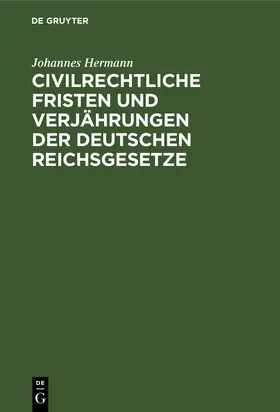 DE GRUYTER

Johannes Hermann

CIVILRECHTLICHE FRISTEN UND VERJÄHRUNGEN DER DEUTSCHEN REICHSGESETZE

DE
G